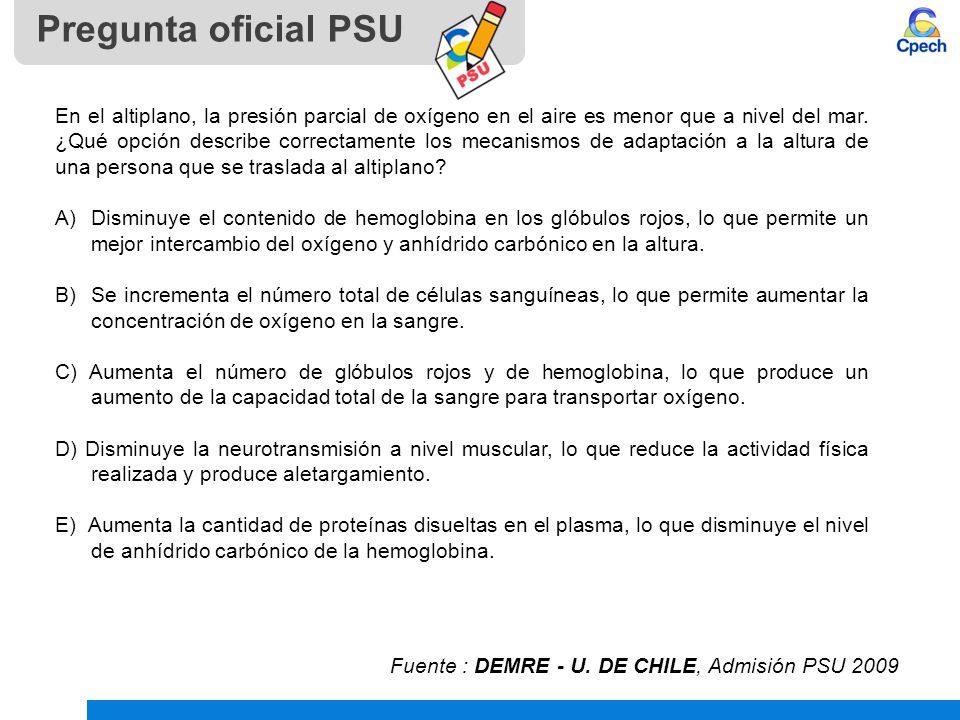 Pregunta oficial PSU

PSU

Cpech

En el altiplano, la presión parcial de oxígeno en el aire es menor que a nivel del mar. ¿Qué opción describe correctamente los mecanismos de adaptación a la altura de una persona que se traslada al altiplano?

A) Disminuye el contenido de hemoglobina en los glóbulos rojos, lo que permite un mejor intercambio del oxígeno y anhídrido carbónico en la altura.

B) Se incrementa el número total de células sanguíneas, lo que permite aumentar la concentración de oxígeno en la sangre.

C) Aumenta el número de glóbulos rojos y de hemoglobina, lo que produce un aumento de la capacidad total de la sangre para transportar oxígeno.

D) Disminuye la neurotransmisión a nivel muscular, lo que reduce la actividad física realizada y produce aletargamiento.

E) Aumenta la cantidad de proteínas disueltas en el plasma, lo que disminuye el nivel de anhídrido carbónico de la hemoglobina.

Fuente : DEMRE - U. DE CHILE, Admisión PSU 2009